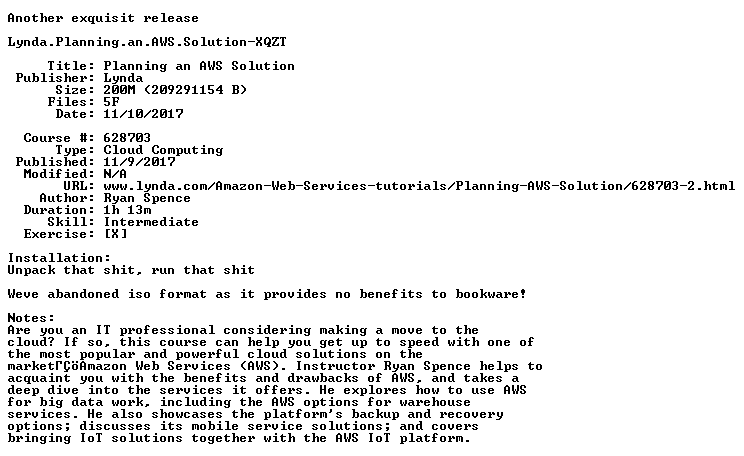 Another exquisit release

Lynda.Planning.an.AWS.Solution-XQZT

Title: Planning an AWS Solution
Publisher: Lynda
Size: 200M (209291154 B)
Files: 5F
Date: 11/10/2017

Course #: 628703
Type: Cloud Computing
Published: 11/9/2017
Modified: N/A
URL: www.lynda.com/Amazon-Web-Services-tutorials/Planning-AWS-Solution/628703-2.html
Author: Ryan Spence
Duration: 1h 13m
Skill: Intermediate
Exercise: [X]

Installation:
Unpack that shit, run that shit

Weve abandoned iso format as it provides no benefits to bookware!

Notes:
Are you an IT professional considering making a move to the cloud? If so, this course can help you get up to speed with one of the most popular and powerful cloud solutions on the marketΓÇöAmazon Web Services (AWS). Instructor Ryan Spence helps to acquaint you with the benefits and drawbacks of AWS, and takes a deep dive into the services it offers. He explores how to use AWS for big data work, including the AWS options for warehouse services. He also showcases the platform's backup and recovery options; discusses its mobile service solutions; and covers bringing IoT solutions together with the AWS IoT platform.